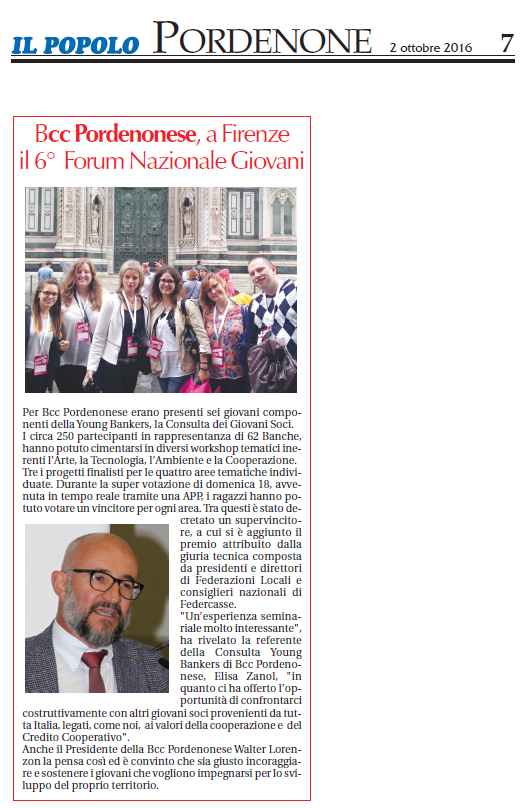 IL POPOLO PORDENONE 2 ottobre 2016 7

Bcc Pordenonese, a Firenze il 6° Forum Nazionale Giovani

Per Bcc Pordenonese erano presenti sei giovani componenti della Young Bankers, la Consulta dei Giovani Soci. I circa 250 partecipanti in rappresentanza di 62 Banche, hanno potuto cimentarsi in diversi workshop tematici inerenti l'Arte, la Tecnologia, l'Ambiente e la Cooperazione. Tre i progetti finalisti per le quattro aree tematiche individuate. Durante la super votazione di domenica 18, avvenuta in tempo reale tramite una APP, i ragazzi hanno potuto votare un vincitore per ogni area. Tra questi è stato decretato un supervincitore, a cui si è aggiunto il premio attribuito dalla giuria tecnica composta da presidenti e direttori di Federazioni Locali e consiglieri nazionali di Federcasse.

"Un'esperienza seminariale molto interessante", ha rivelato la referente della Consulta Young Bankers di Bcc Pordenonese, Elisa Zanol, "in quanto ci ha offerto l'opportunità di confrontarci costruttivamente con altri giovani soci provenienti da tutta Italia, legati, come noi, ai valori della cooperazione e del Credito Cooperativo".

Anche il Presidente della Bcc Pordenonese Walter Lorenzon la pensa così ed è convinto che sia giusto incoraggiare e sostenere i giovani che vogliono impegnarsi per lo sviluppo del proprio territorio.